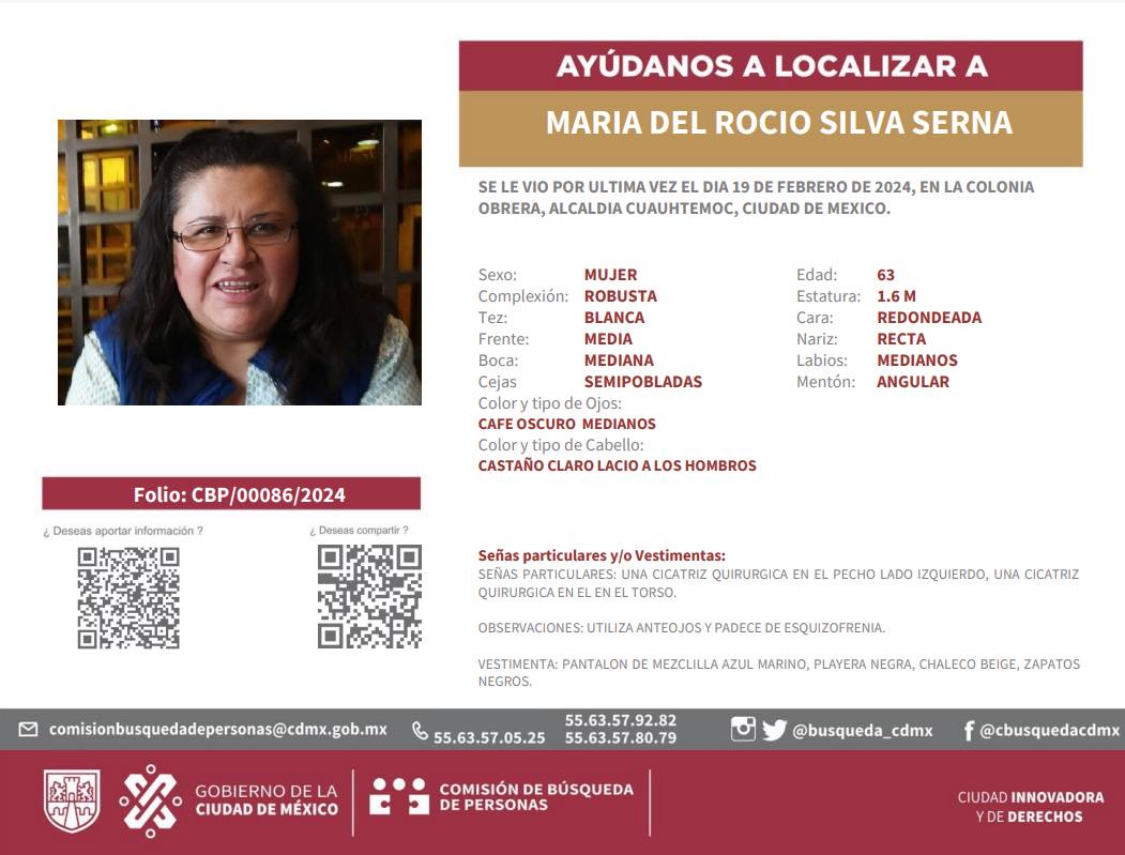 AYÚDANOS A LOCALIZAR A

MARIA DEL ROCIO SILVA SERNA

SE LE VIO POR ULTIMA VEZ EL DIA 19 DE FEBRERO DE 2024, EN LA COLONIA OBRERA, ALCALDIA CUAUHTEMOC, CIUDAD DE MEXICO.

Sexo: MUJER
Complexión: ROBUSTA
Tez: BLANCA
Frente: MEDIA
Boca: MEDIANA
Cejas SEMIPOBLADAS
Color y tipo de Ojos:
CAFE OSCURO MEDIANOS
Color y tipo de Cabello:
CASTAÑO CLARO LACIO A LOS HOMBROS

Edad: 63
Estatura: 1.6 M
Cara: REDONDEADA
Nariz: RECTA
Labios: MEDIANOS
Mentón: ANGULAR

Folio: CBP/00086/2024

¿ Deseas aportar información ?

¿ Deseas compartir ?

Señas particulares y/o Vestimentas:
SEÑAS PARTICULARES: UNA CICATRIZ QUIRURGICA EN EL PECHO LADO IZQUIERDO, UNA CICATRIZ QUIRURGICA EN EL EN EL TORSO.

OBSERVACIONES: UTILIZA ANTEOJOS Y PADECE DE ESQUIZOFRENIA.

VESTIMENTA: PANTALON DE MEZCLILLA AZUL MARINO, PLAYERA NEGRA, CHALECO BEIGE, ZAPATOS NEGROS.

comisionbusquedadepersonas@cdmx.gob.mx 55.63.57.05.25 55.63.57.92.82 55.63.57.80.79 @busqueda_cdmx @cbusquedacdmx

GOBIERNO DE LA CIUDAD DE MÉXICO

COMISIÓN DE BÚSQUEDA DE PERSONAS

CIUDAD INNOVADORA Y DE DERECHOS